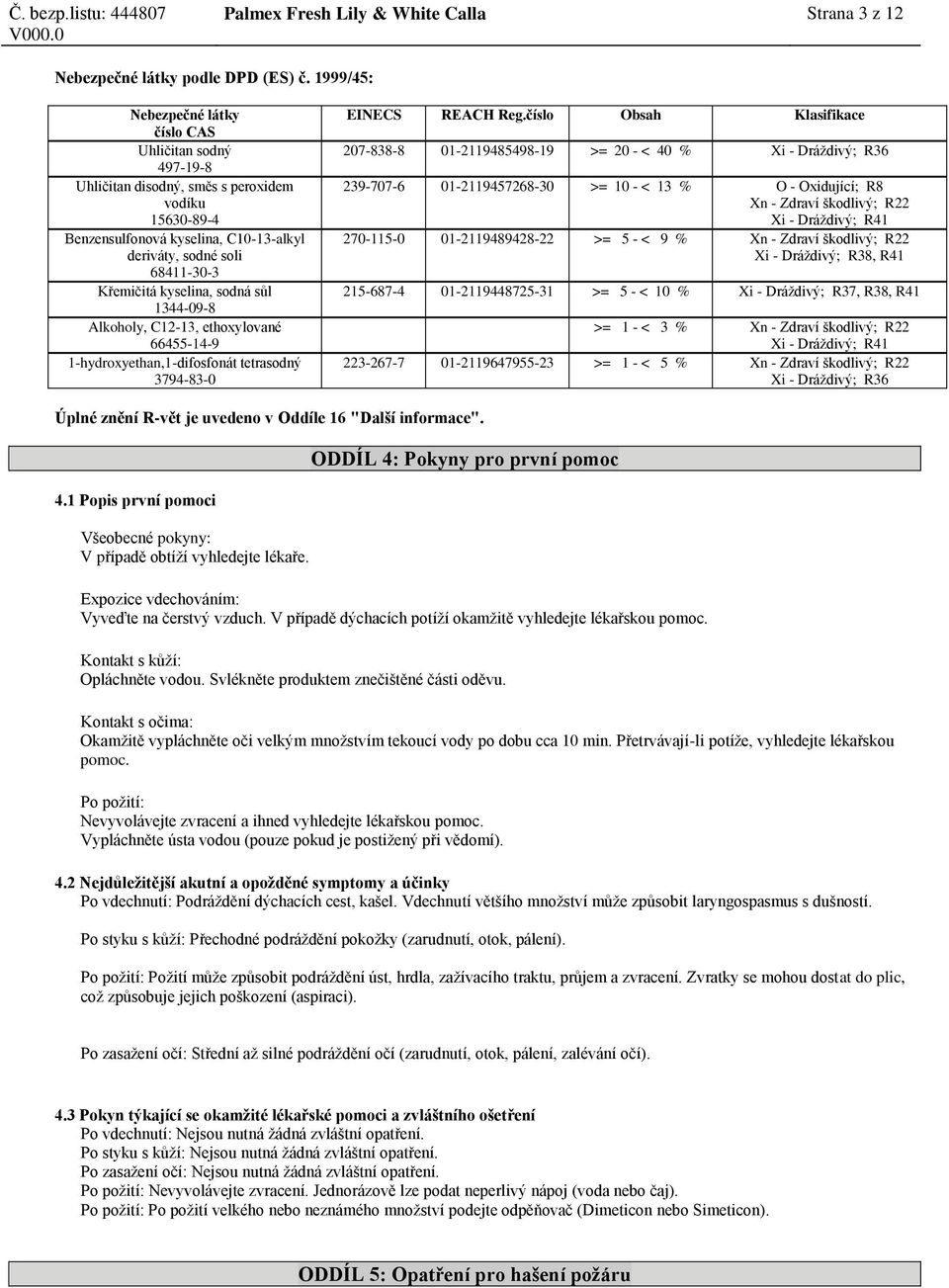 Č. bezp.listu: 444807 V000.0  Palmex Fresh Lily & White Calla  Strana 3 z 12

Nebezpečné látky podle DPD (ES) č. 1999/45:

| Nebezpečné látky číslo CAS | EINECS | REACH Reg.číslo | Obsah | Klasifikace |
|---|---|---|---|---|
| Uhličitan sodný 497-19-8 | 207-838-8 | 01-2119485498-19 | >= 20 - < 40 % | Xi - Dráždivý; R36 |
| Uhličitan disodný, směs s peroxidem vodíku 15630-89-4 | 239-707-6 | 01-2119457268-30 | >= 10 - < 13 % | O - Oxidující; R8 Xn - Zdraví škodlivý; R22 Xi - Dráždivý; R41 |
| Benzensulfonová kyselina, C10-13-alkyl deriváty, sodné soli 68411-30-3 | 270-115-0 | 01-2119489428-22 | >= 5 - < 9 % | Xn - Zdraví škodlivý; R22 Xi - Dráždivý; R38, R41 |
| Křemičitá kyselina, sodná sůl 1344-09-8 | 215-687-4 | 01-2119448725-31 | >= 5 - < 10 % | Xi - Dráždivý; R37, R38, R41 |
| Alkoholy, C12-13, ethoxylované 66455-14-9 | | | >= 1 - < 3 % | Xn - Zdraví škodlivý; R22 Xi - Dráždivý; R41 |
| 1-hydroxyethan,1-difosfonát tetrasodný 3794-83-0 | 223-267-7 | 01-2119647955-23 | >= 1 - < 5 % | Xn - Zdraví škodlivý; R22 Xi - Dráždivý; R36 |

Úplné znění R-vět je uvedeno v Oddíle 16 "Další informace".

ODDÍL 4: Pokyny pro první pomoc

4.1 Popis první pomoci

Všeobecné pokyny:
V případě obtíží vyhledejte lékaře.

Expozice vdechováním:
Vyveďte na čerstvý vzduch. V případě dýchacích potíží okamžitě vyhledejte lékařskou pomoc.

Kontakt s kůží:
Opláchněte vodou. Svlékněte produktem znečištěné části oděvu.

Kontakt s očima:
Okamžitě vypláchněte oči velkým množstvím tekoucí vody po dobu cca 10 min. Přetrvávají-li potíže, vyhledejte lékařskou pomoc.

Po požití:
Nevyvolávejte zvracení a ihned vyhledejte lékařskou pomoc.
Vypláchněte ústa vodou (pouze pokud je postižený při vědomí).

4.2 Nejdůležitější akutní a opožděné symptomy a účinky
Po vdechnutí: Podráždění dýchacích cest, kašel. Vdechnutí většího množství může způsobit laryngospasmus s dušností.

Po styku s kůží: Přechodné podráždění pokožky (zarudnutí, otok, pálení).

Po požití: Požití může způsobit podráždění úst, hrdla, zažívacího traktu, průjem a zvracení. Zvratky se mohou dostat do plic, což způsobuje jejich poškození (aspiraci).

Po zasažení očí: Střední až silné podráždění očí (zarudnutí, otok, pálení, zalévání očí).

4.3 Pokyn týkající se okamžité lékařské pomoci a zvláštního ošetření
Po vdechnutí: Nejsou nutná žádná zvláštní opatření.
Po styku s kůží: Nejsou nutná žádná zvláštní opatření.
Po zasažení očí: Nejsou nutná žádná zvláštní opatření.
Po požití: Nevyvolávejte zvracení. Jednorázově lze podat neperlivý nápoj (voda nebo čaj).
Po požití: Po požití velkého nebo neznámého množství podejte odpěňovač (Dimeticon nebo Simeticon).

ODDÍL 5: Opatření pro hašení požáru